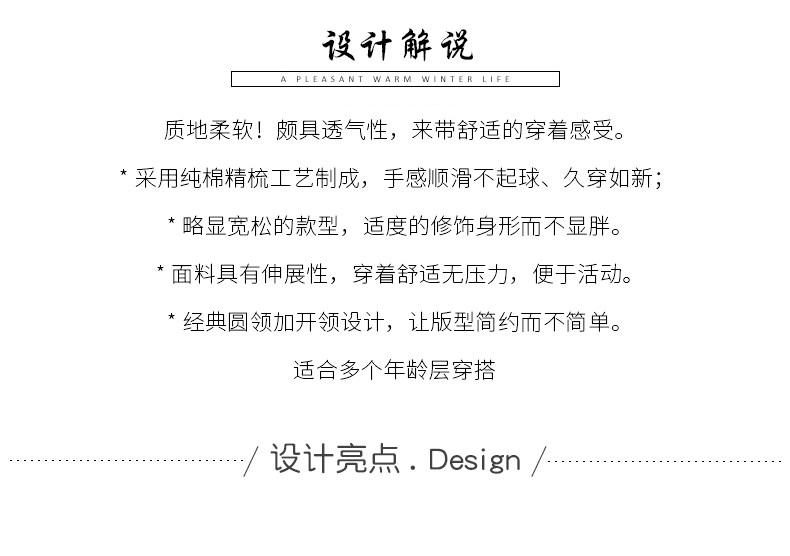 设计解说

A PLEASANT WARM WINTER LIFE

质地柔软！颇具透气性，来带舒适的穿着感受。

* 采用纯棉精梳工艺制成，手感顺滑不起球、久穿如新；

* 略显宽松的款型，适度的修饰身形而不显胖。

* 面料具有伸展性，穿着舒适无压力，便于活动。

* 经典圆领加开领设计，让版型简约而不简单。

适合多个年龄层穿搭

/ 设计亮点 . Design /